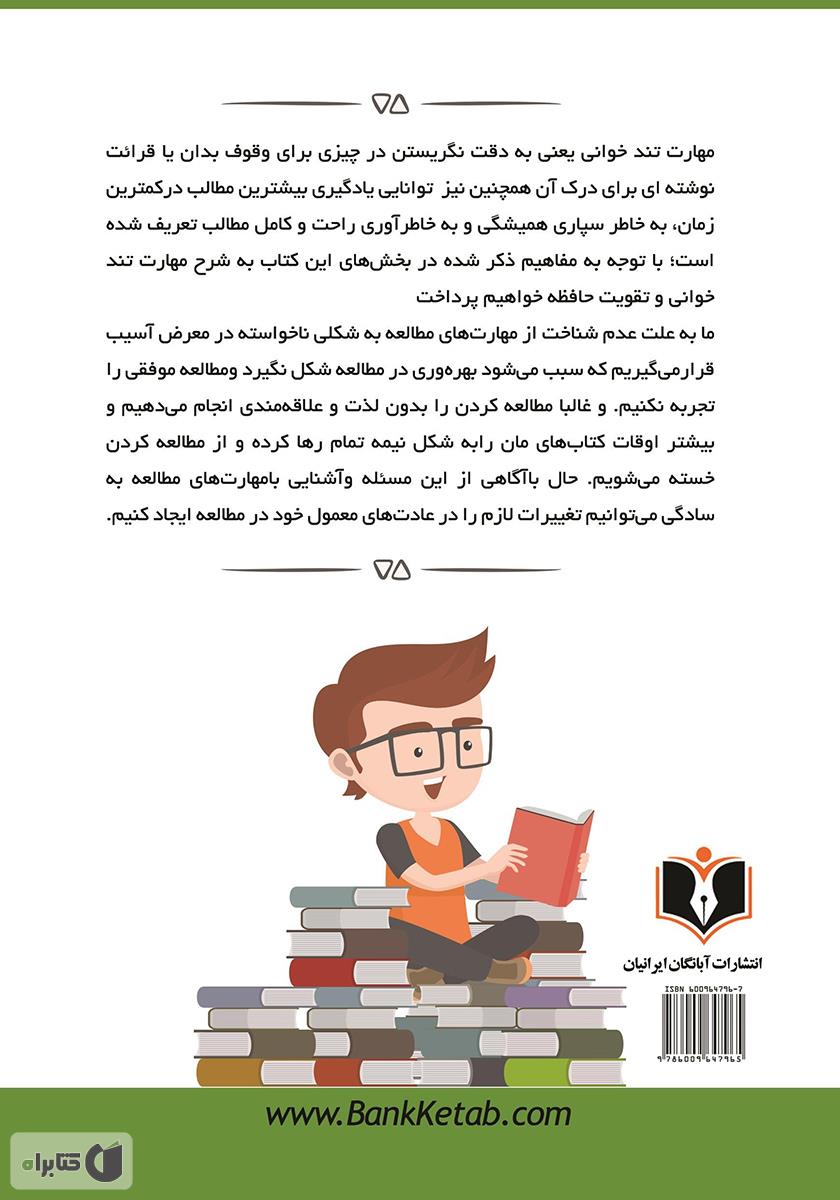 مهارت تند خوانی یعنی به دقت نگریستن در چیزی برای وقوف بدان یا قرائت نوشته ای برای درک آن همچنین نیز توانایی یادگیری بیشترین مطالب درکمترین زمان، به خاطر سپاری همیشگی و به خاطرآوری راحت و کامل مطالب تعریف شده است؛ با توجه به مفاهیم ذکر شده در بخش‌های این کتاب به شرح مهارت تند خوانی و تقویت حافظه خواهیم پرداخت

ما به علت عدم شناخت از مهارت‌های مطالعه به شکلی ناخواسته در معرض آسیب قرارمی‌گیریم که سبب می‌شود بهره‌وری در مطالعه شکل نگیرد ومطالعه موفقی را تجربه نکنیم. و غالبا مطالعه کردن را بدون لذت و علاقه‌مندی انجام می‌دهیم و بیشتر اوقات کتاب‌های مان رابه شکل نیمه تمام رها کرده و از مطالعه کردن خسته می‌شویم. حال باآگاهی از این مسئله وآشنایی بامهارت‌های مطالعه به سادگی می‌توانیم تغییرات لازم را در عادت‌های معمول خود در مطالعه ایجاد کنیم.

انتشارات آبانگان ایرانیان

ISBN 600964796-7

9786009647965

www.BankKetab.com

کتابراه